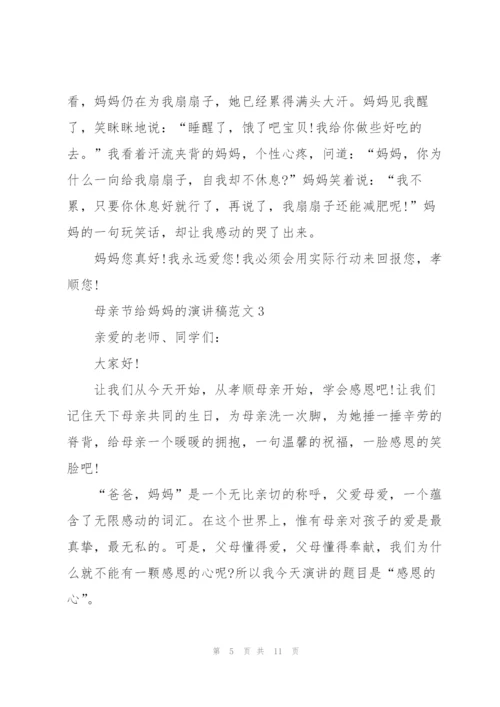 看，妈妈仍在为我扇扇子，她已经累得满头大汗。妈妈见我醒了，笑眯眯地说：“睡醒了，饿了吧宝贝!我给你做些好吃的去。”我看着汗流夹背的妈妈，个性心疼，问道：“妈妈，你为什么一向给我扇扇子，自我却不休息?”妈妈笑着说：“我不累，只要你休息好就行了，再说了，我扇扇子还能减肥呢!”妈妈的一句玩笑话，却让我感动的哭了出来。

妈妈您真好!我永远爱您!我必须会用实际行动来回报您，孝顺您!

母亲节给妈妈的演讲稿范文3

亲爱的老师、同学们：

大家好!

让我们从今天开始，从孝顺母亲开始，学会感恩吧!让我们记住天下母亲共同的生日，为母亲洗一次脚，为她捶一捶辛劳的脊背，给母亲一个暖暖的拥抱，一句温馨的祝福，一脸感恩的笑脸吧!

“爸爸，妈妈”是一个无比亲切的称呼，父爱母爱，一个蕴含了无限感动的词汇。在这个世界上，惟有母亲对孩子的爱是最真挚，最无私的。可是，父母懂得爱，父母懂得奉献，我们为什么就不能有一颗感恩的心呢?所以我今天演讲的题目是“感恩的心”。

第 5 页 共 11 页